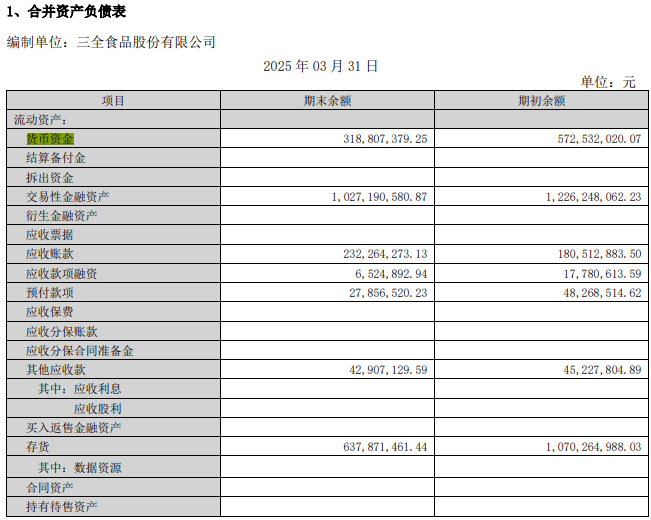 1、合并资产负债表

编制单位：三全食品股份有限公司

2025 年 03 月 31 日

单位：元

| 项目 | 期末余额 | 期初余额 |
|---|---|---|
| 流动资产： | | |
| 货币资金 | 318,807,379.25 | 572,532,020.07 |
| 结算备付金 | | |
| 拆出资金 | | |
| 交易性金融资产 | 1,027,190,580.87 | 1,226,248,062.23 |
| 衍生金融资产 | | |
| 应收票据 | | |
| 应收账款 | 232,264,273.13 | 180,512,883.50 |
| 应收款项融资 | 6,524,892.94 | 17,780,613.59 |
| 预付款项 | 27,856,520.23 | 48,268,514.62 |
| 应收保费 | | |
| 应收分保账款 | | |
| 应收分保合同准备金 | | |
| 其他应收款 | 42,907,129.59 | 45,227,804.89 |
| 其中：应收利息 | | |
| 应收股利 | | |
| 买入返售金融资产 | | |
| 存货 | 637,871,461.44 | 1,070,264,988.03 |
| 其中：数据资源 | | |
| 合同资产 | | |
| 持有待售资产 | | |